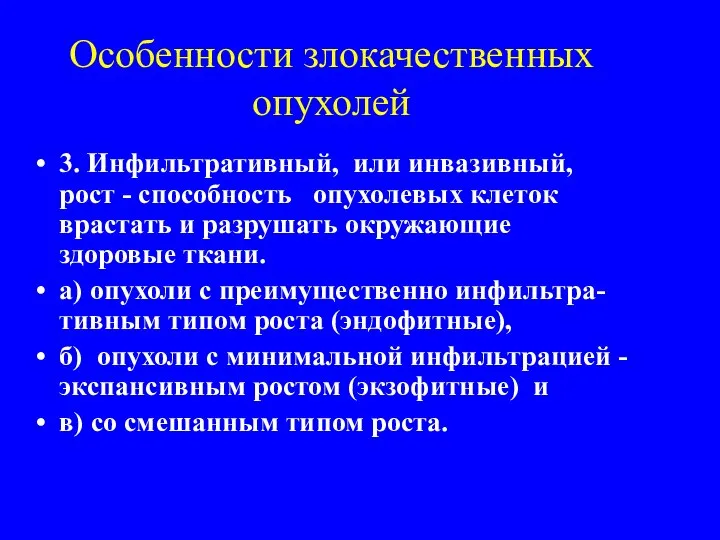 Особенности злокачественных опухолей

• 3. Инфильтративный, или инвазивный, рост - способность опухолевых клеток врастать и разрушать окружающие здоровые ткани.

• а) опухоли с преимущественно инфильтративным типом роста (эндофитные),

• б) опухоли с минимальной инфильтрацией - экспансивным ростом (экзофитные) и

• в) со смешанным типом роста.